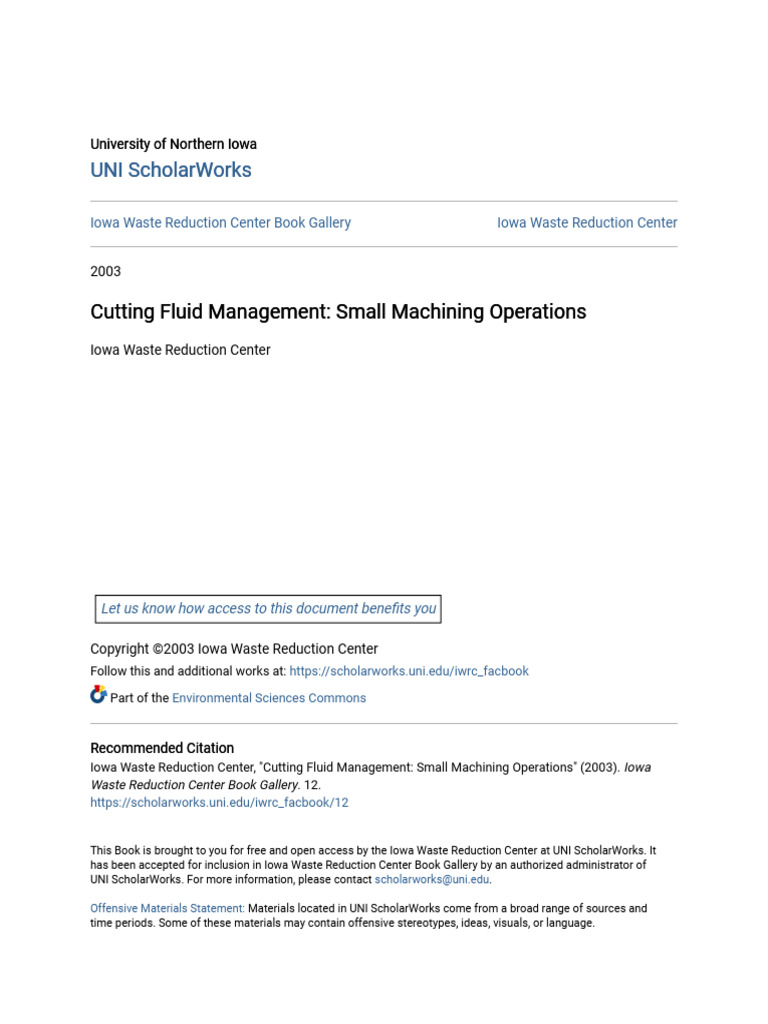 University of Northern Iowa
UNI ScholarWorks

Iowa Waste Reduction Center Book Gallery

Iowa Waste Reduction Center

2003

Cutting Fluid Management: Small Machining Operations

Iowa Waste Reduction Center

Let us know how access to this document benefits you

Copyright ©2003 Iowa Waste Reduction Center

Follow this and additional works at: https://scholarworks.uni.edu/iwrc_facbook

Part of the Environmental Sciences Commons

Recommended Citation
Iowa Waste Reduction Center, "Cutting Fluid Management: Small Machining Operations" (2003). Iowa Waste Reduction Center Book Gallery. 12.
https://scholarworks.uni.edu/iwrc_facbook/12

This Book is brought to you for free and open access by the Iowa Waste Reduction Center at UNI ScholarWorks. It has been accepted for inclusion in Iowa Waste Reduction Center Book Gallery by an authorized administrator of UNI ScholarWorks. For more information, please contact scholarworks@uni.edu.

Offensive Materials Statement: Materials located in UNI ScholarWorks come from a broad range of sources and time periods. Some of these materials may contain offensive stereotypes, ideas, visuals, or language.